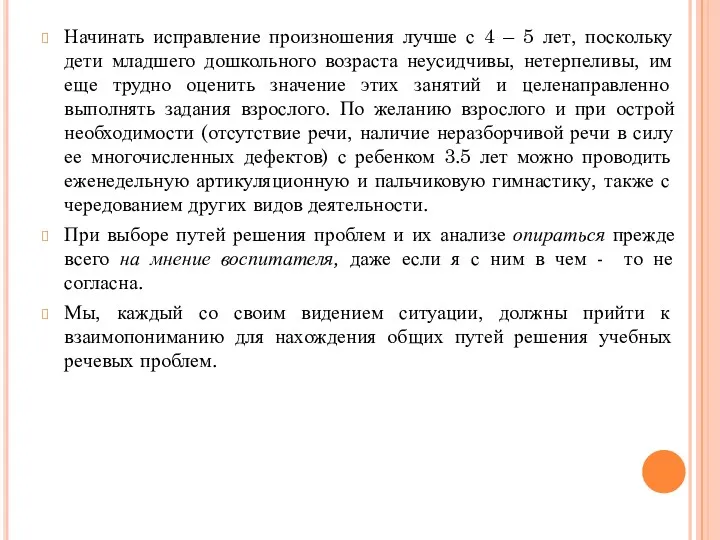 Начинать исправление произношения лучше с 4 – 5 лет, поскольку дети младшего дошкольного возраста неусидчивы, нетерпеливы, им еще трудно оценить значение этих занятий и целенаправленно выполнять задания взрослого. По желанию взрослого и при острой необходимости (отсутствие речи, наличие неразборчивой речи в силу ее многочисленных дефектов) с ребенком 3.5 лет можно проводить еженедельную артикуляционную и пальчиковую гимнастику, также с чередованием других видов деятельности.

При выборе путей решения проблем и их анализе опираться прежде всего на мнение воспитателя, даже если я с ним в чем - то не согласна.

Мы, каждый со своим видением ситуации, должны прийти к взаимопониманию для нахождения общих путей решения учебных речевых проблем.